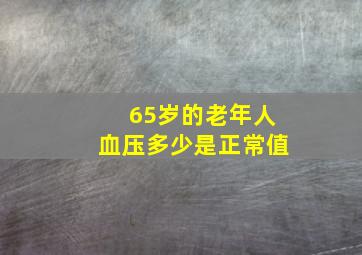 65岁的老年人
血压多少是正常值